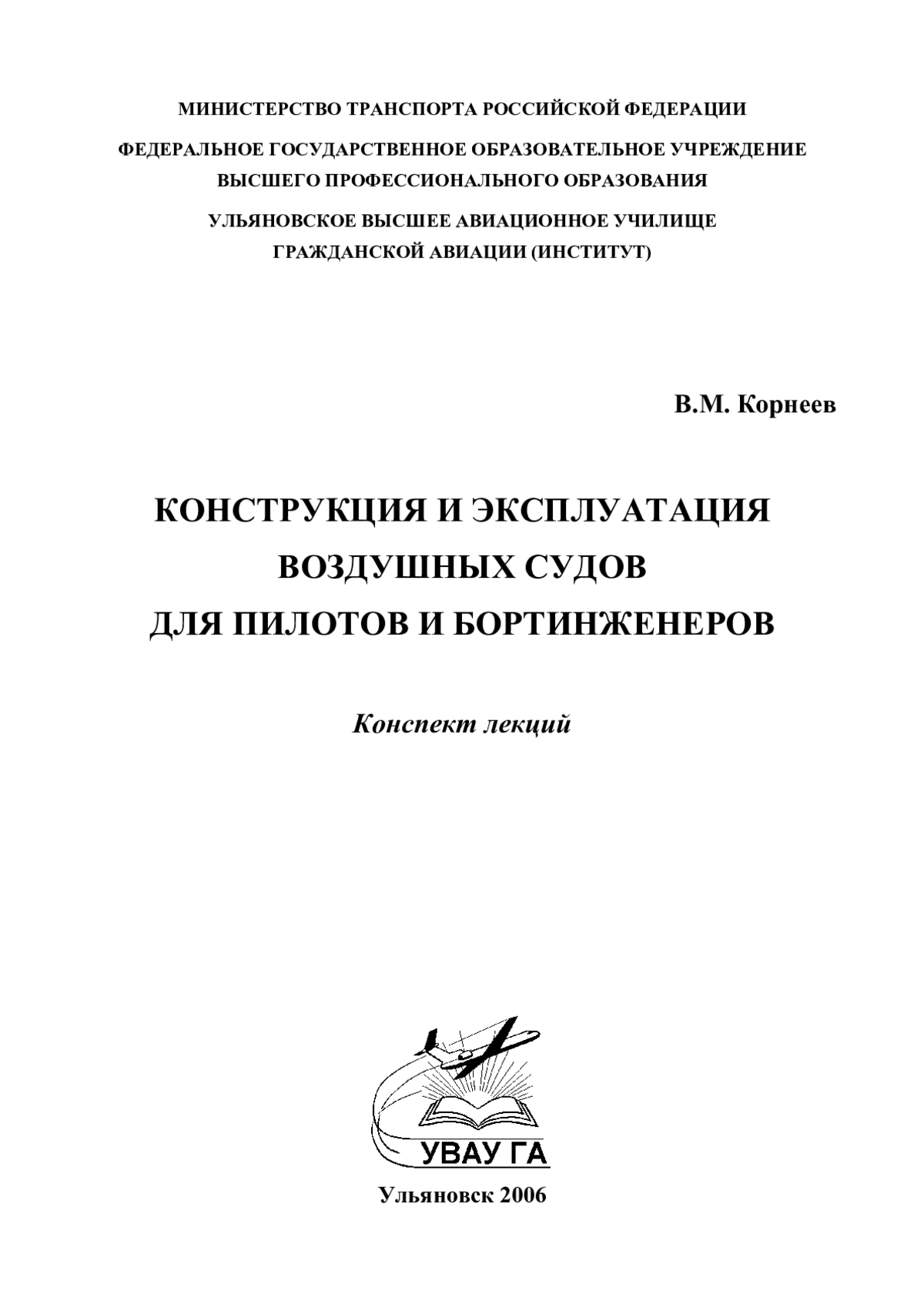 МИНИСТЕРСТВО ТРАНСПОРТА РОССИЙСКОЙ ФЕДЕРАЦИИ

ФЕДЕРАЛЬНОЕ ГОСУДАРСТВЕННОЕ ОБРАЗОВАТЕЛЬНОЕ УЧРЕЖДЕНИЕ ВЫСШЕГО ПРОФЕССИОНАЛЬНОГО ОБРАЗОВАНИЯ

УЛЬЯНОВСКОЕ ВЫСШЕЕ АВИАЦИОННОЕ УЧИЛИЩЕ ГРАЖДАНСКОЙ АВИАЦИИ (ИНСТИТУТ)

В.М. Корнеев

КОНСТРУКЦИЯ И ЭКСПЛУАТАЦИЯ ВОЗДУШНЫХ СУДОВ ДЛЯ ПИЛОТОВ И БОРТИНЖЕНЕРОВ

Конспект лекций

УВАУ ГА

Ульяновск 2006